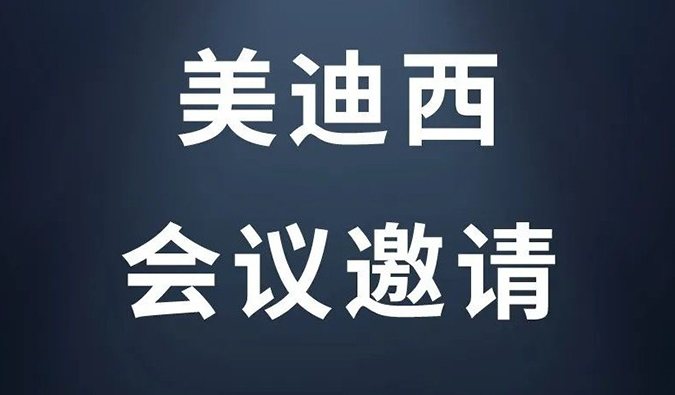 美迪西
会议邀请